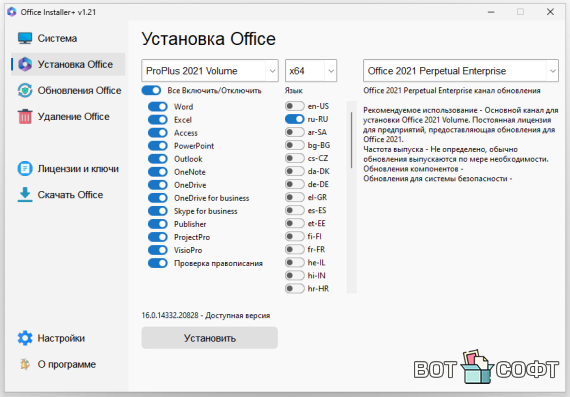 Office Installer+ v1.21

Система
Установка Office
Обновления Office
Удаление Office
Лицензии и ключи
Скачать Office
Настройки
О программе

Установка Office

ProPlus 2021 Volume
x64
Office 2021 Perpetual Enterprise

Все Включить/Отключить
Word
Excel
Access
PowerPoint
Outlook
OneNote
OneDrive
OneDrive for business
Skype for business
Publisher
ProjectPro
VisioPro
Проверка правописания

Язык
en-US
ru-RU
ar-SA
bg-BG
cs-CZ
da-DK
de-DE
el-GR
es-ES
et-EE
fi-FI
fr-FR
he-IL
hi-IN
hr-HR

Office 2021 Perpetual Enterprise канал обновления

Рекомендуемое использование - Основной канал для установки Office 2021 Volume. Постоянная лицензия для предприятий, предоставляющая обновления для Office 2021.
Частота выпуска - Не определено, обычно обновления выпускаются по мере необходимости.
Обновления компонентов -
Обновления для системы безопасности -

16.0.14332.20828 - Доступная версия

Установить

ВОТ СОФТ